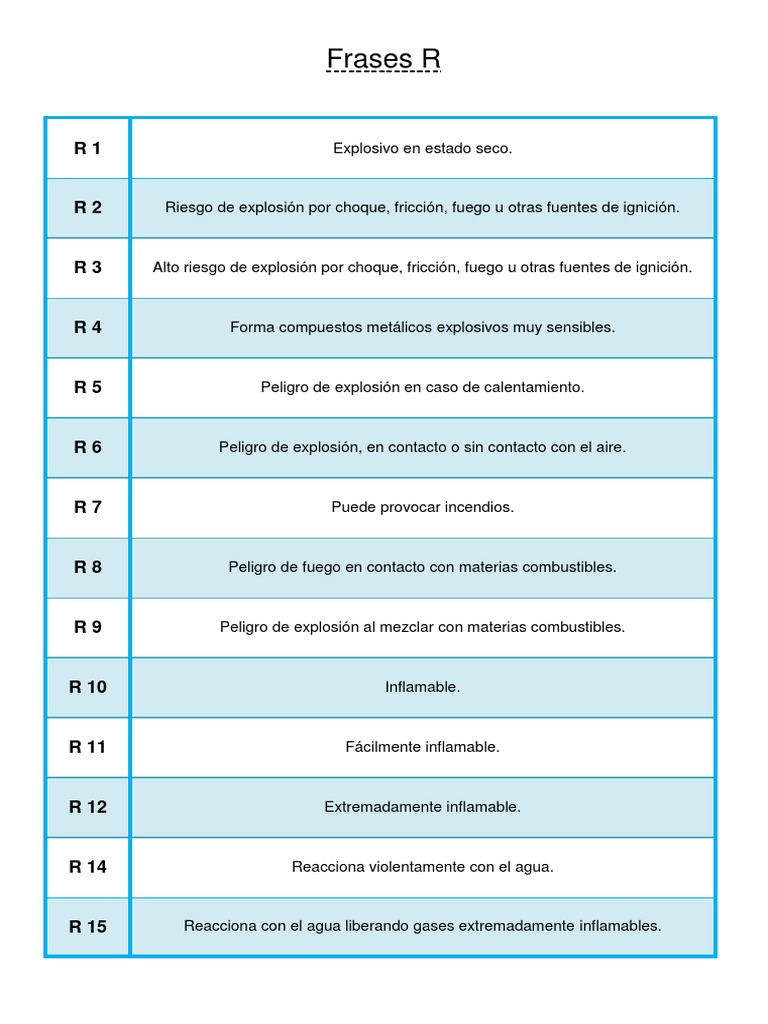 Frases R

| | |
|---|---|
| R 1 | Explosivo en estado seco. |
| R 2 | Riesgo de explosión por choque, fricción, fuego u otras fuentes de ignición. |
| R 3 | Alto riesgo de explosión por choque, fricción, fuego u otras fuentes de ignición. |
| R 4 | Forma compuestos metálicos explosivos muy sensibles. |
| R 5 | Peligro de explosión en caso de calentamiento. |
| R 6 | Peligro de explosión, en contacto o sin contacto con el aire. |
| R 7 | Puede provocar incendios. |
| R 8 | Peligro de fuego en contacto con materias combustibles. |
| R 9 | Peligro de explosión al mezclar con materias combustibles. |
| R 10 | Inflamable. |
| R 11 | Fácilmente inflamable. |
| R 12 | Extremadamente inflamable. |
| R 14 | Reacciona violentamente con el agua. |
| R 15 | Reacciona con el agua liberando gases extremadamente inflamables. |